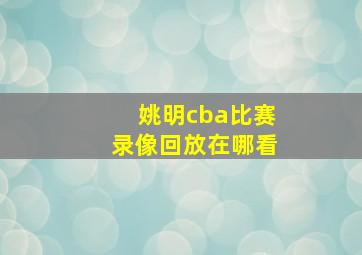 姚明cba比赛
录像回放在哪看